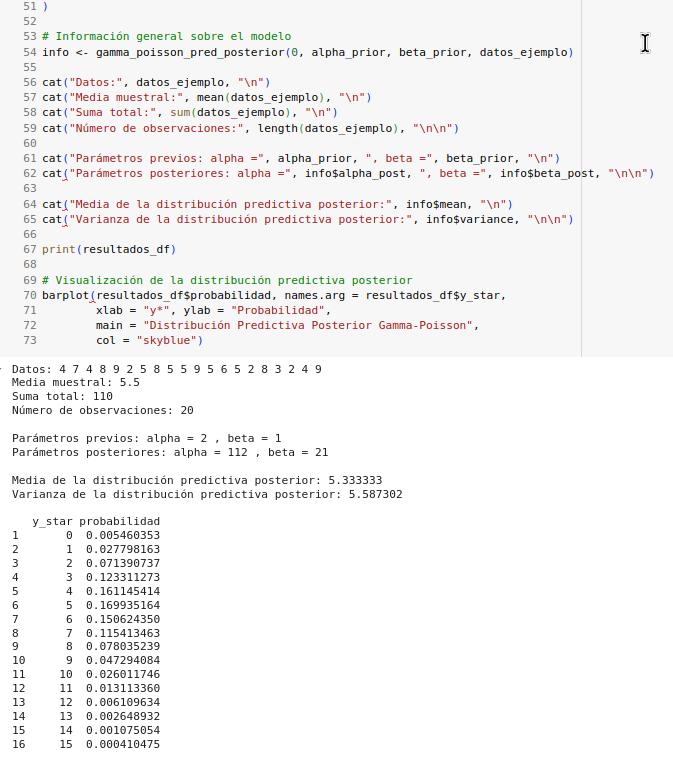 51 )
52
53 # Información general sobre el modelo
54 info <- gamma_poisson_pred_posterior(0, alpha_prior, beta_prior, datos_ejemplo)
55
56 cat("Datos:", datos_ejemplo, "\n")
57 cat("Media muestral:", mean(datos_ejemplo), "\n")
58 cat("Suma total:", sum(datos_ejemplo), "\n")
59 cat("Número de observaciones:", length(datos_ejemplo), "\n\n")
60
61 cat("Parámetros previos: alpha =", alpha_prior, ", beta =", beta_prior, "\n")
62 cat("Parámetros posteriores: alpha =", info$alpha_post, ", beta =", info$beta_post, "\n\n")
63
64 cat("Media de la distribución predictiva posterior:", info$mean, "\n")
65 cat("Varianza de la distribución predictiva posterior:", info$variance, "\n\n")
66
67 print(resultados_df)
68
69 # Visualización de la distribución predictiva posterior
70 barplot(resultados_df$probabilidad, names.arg = resultados_df$y_star,
71 xlab = "y*", ylab = "Probabilidad",
72 main = "Distribución Predictiva Posterior Gamma-Poisson",
73 col = "skyblue")

Datos: 4 7 4 8 9 2 5 8 5 5 9 5 6 5 2 8 3 2 4 9
Media muestral: 5.5
Suma total: 110
Número de observaciones: 20

Parámetros previos: alpha = 2 , beta = 1
Parámetros posteriores: alpha = 112 , beta = 21

Media de la distribución predictiva posterior: 5.333333
Varianza de la distribución predictiva posterior: 5.587302

| | y_star | probabilidad |
|---|---|---|
| 1 | 0 | 0.005460353 |
| 2 | 1 | 0.027798163 |
| 3 | 2 | 0.071390737 |
| 4 | 3 | 0.123311273 |
| 5 | 4 | 0.161145414 |
| 6 | 5 | 0.169935164 |
| 7 | 6 | 0.150624350 |
| 8 | 7 | 0.115413463 |
| 9 | 8 | 0.078035239 |
| 10 | 9 | 0.047294084 |
| 11 | 10 | 0.026011746 |
| 12 | 11 | 0.013113360 |
| 13 | 12 | 0.006109634 |
| 14 | 13 | 0.002648932 |
| 15 | 14 | 0.001075054 |
| 16 | 15 | 0.000410475 |